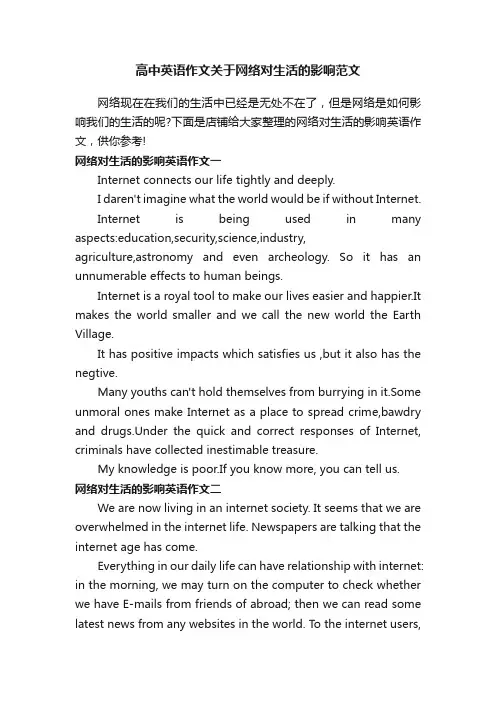 高中英语作文关于网络对生活的影响范文

网络现在在我们的生活中已经是无处不在了，但是网络是如何影响我们的生活的呢?下面是店铺给大家整理的网络对生活的影响英语作文，供你参考!

网络对生活的影响英语作文一

Internet connects our life tightly and deeply.

I daren't imagine what the world would be if without Internet.

Internet is being used in many aspects:education,security,science,industry, agriculture,astronomy and even archeology. So it has an unnumerable effects to human beings.

Internet is a royal tool to make our lives easier and happier.It makes the world smaller and we call the new world the Earth Village.

It has positive impacts which satisfies us ,but it also has the negtive.

Many youths can't hold themselves from burrying in it.Some unmoral ones make Internet as a place to spread crime,bawdry and drugs.Under the quick and correct responses of Internet, criminals have collected inestimable treasure.

My knowledge is poor.If you know more, you can tell us.

网络对生活的影响英语作文二

We are now living in an internet society. It seems that we are overwhelmed in the internet life. Newspapers are talking that the internet age has come.

Everything in our daily life can have relationship with internet: in the morning, we may turn on the computer to check whether we have E-mails from friends of abroad; then we can read some latest news from any websites in the world. To the internet users,